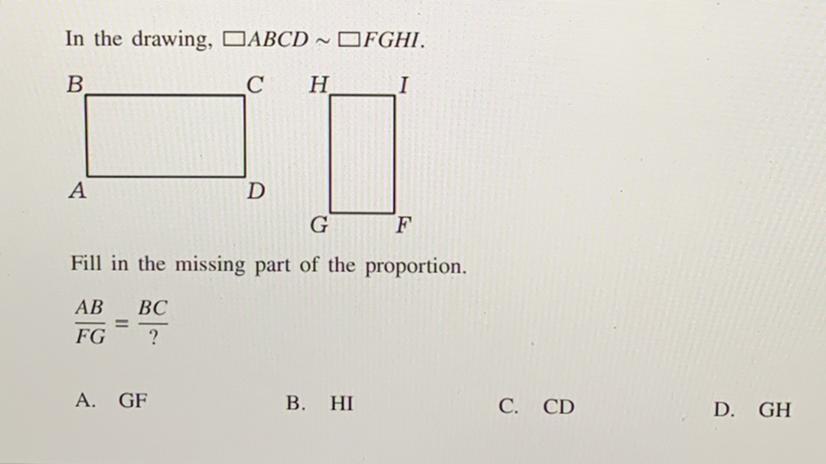 In the drawing, $\square ABCD \sim \square FGHI$.

B C H I

A D

G F

Fill in the missing part of the proportion.

$\frac{AB}{FG} = \frac{BC}{?}$

A. GF

B. HI

C. CD

D. GH